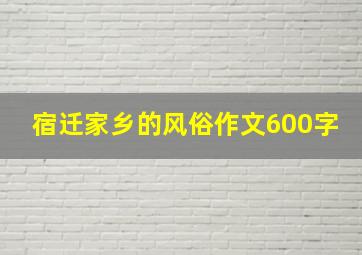 宿迁家乡的风俗作文600字